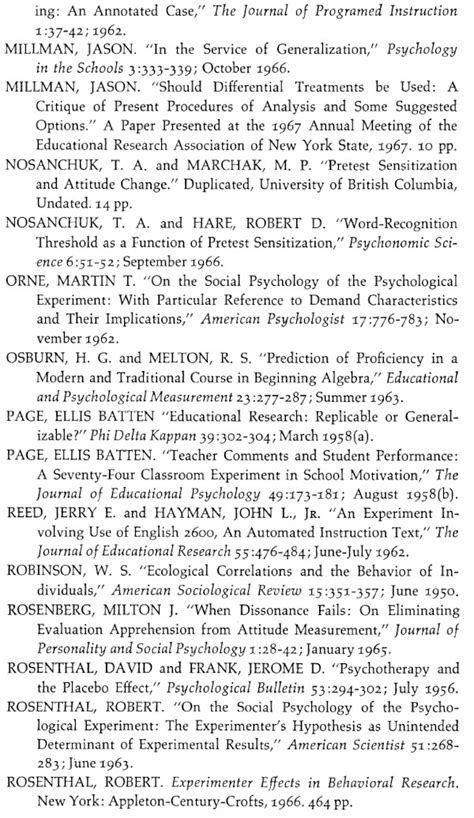 ing: An Annotated Case," The Journal of Programed Instruction 1:37-42; 1962.

MILLMAN, JASON. "In the Service of Generalization," Psychology in the Schools 3:333-339; October 1966.

MILLMAN, JASON. "Should Differential Treatments be Used: A Critique of Present Procedures of Analysis and Some Suggested Options." A Paper Presented at the 1967 Annual Meeting of the Educational Research Association of New York State, 1967. 10 pp.

NOSANCHUK, T. A. and MARCHAK, M. P. "Pretest Sensitization and Attitude Change." Duplicated, University of British Columbia, Undated. 14 pp.

NOSANCHUK, T. A. and HARE, ROBERT D. "Word-Recognition Threshold as a Function of Pretest Sensitization," Psychonomic Science 6:51-52; September 1966.

ORNE, MARTIN T. "On the Social Psychology of the Psychological Experiment: With Particular Reference to Demand Characteristics and Their Implications," American Psychologist 17:776-783; November 1962.

OSBURN, H. G. and MELTON, R. S. "Prediction of Proficiency in a Modern and Traditional Course in Beginning Algebra," Educational and Psychological Measurement 23:277-287; Summer 1963.

PAGE, ELLIS BATTEN "Educational Research: Replicable or Generalizable?" Phi Delta Kappan 39:302-304; March 1958(a).

PAGE, ELLIS BATTEN. "Teacher Comments and Student Performance: A Seventy-Four Classroom Experiment in School Motivation," The Journal of Educational Psychology 49:173-181; August 1958(b).

REED, JERRY E. and HAYMAN, JOHN L., JR. "An Experiment Involving Use of English 2600, An Automated Instruction Text," The Journal of Educational Research 55:476-484; June-July 1962.

ROBINSON, W. S. "Ecological Correlations and the Behavior of Individuals," American Sociological Review 15:351-357; June 1950.

ROSENBERG, MILTON J. "When Dissonance Fails: On Eliminating Evaluation Apprehension from Attitude Measurement," Journal of Personality and Social Psychology 1:28-42; January 1965.

ROSENTHAL, DAVID and FRANK, JEROME D. "Psychotherapy and the Placebo Effect," Psychological Bulletin 53:294-302; July 1956.

ROSENTHAL, ROBERT. "On the Social Psychology of the Psychological Experiment: The Experimenter's Hypothesis as Unintended Determinant of Experimental Results," American Scientist 51:268-283; June 1963.

ROSENTHAL, ROBERT. Experimenter Effects in Behavioral Research. New York: Appleton-Century-Crofts, 1966. 464 pp.